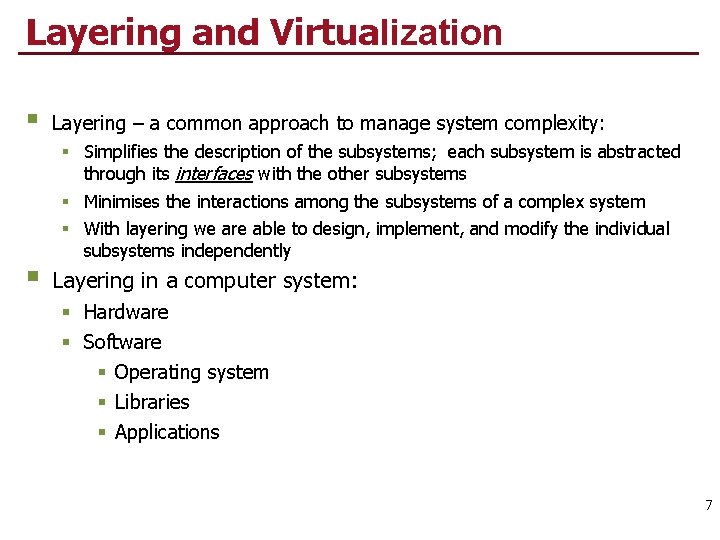 Layering and Virtualization

Layering – a common approach to manage system complexity:

Simplifies the description of the subsystems; each subsystem is abstracted through its interfaces with the other subsystems

Minimises the interactions among the subsystems of a complex system

With layering we are able to design, implement, and modify the individual subsystems independently

Layering in a computer system:

Hardware

Software

Operating system

Libraries

Applications

7